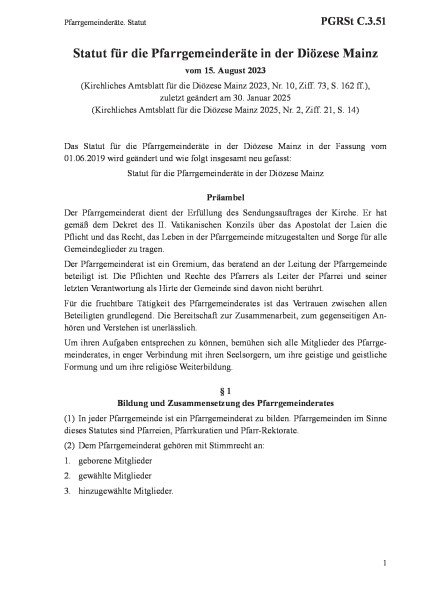 Pfarrgemeinderäte. Statut

PGRSt C.3.51

Statut für die Pfarrgemeinderäte in der Diözese Mainz

vom 15. August 2023

(Kirchliches Amtsblatt für die Diözese Mainz 2023, Nr. 10, Ziff. 73, S. 162 ff.), zuletzt geändert am 30. Januar 2025 (Kirchliches Amtsblatt für die Diözese Mainz 2025, Nr. 2, Ziff. 21, S. 14)

Das Statut für die Pfarrgemeinderäte in der Diözese Mainz in der Fassung vom 01.06.2019 wird geändert und wie folgt insgesamt neu gefasst:

Statut für die Pfarrgemeinderäte in der Diözese Mainz

Präambel

Der Pfarrgemeinderat dient der Erfüllung des Sendungsauftrages der Kirche. Er hat gemäß dem Dekret des II. Vatikanischen Konzils über das Apostolat der Laien die Pflicht und das Recht, das Leben in der Pfarrgemeinde mitzugestalten und Sorge für alle Gemeindeglieder zu tragen.

Der Pfarrgemeinderat ist ein Gremium, das beratend an der Leitung der Pfarrgemeinde beteiligt ist. Die Pflichten und Rechte des Pfarrers als Leiter der Pfarrei und seiner letzten Verantwortung als Hirte der Gemeinde sind davon nicht berührt.

Für die fruchtbare Tätigkeit des Pfarrgemeinderates ist das Vertrauen zwischen allen Beteiligten grundlegend. Die Bereitschaft zur Zusammenarbeit, zum gegenseitigen Anhören und Verstehen ist unerlässlich.

Um ihren Aufgaben entsprechen zu können, bemühen sich alle Mitglieder des Pfarrgemeinderates, in enger Verbindung mit ihren Seelsorgern, um ihre geistige und geistliche Formung und um ihre religiöse Weiterbildung.

§ 1

Bildung und Zusammensetzung des Pfarrgemeinderates

(1) In jeder Pfarrgemeinde ist ein Pfarrgemeinderat zu bilden. Pfarrgemeinden im Sinne dieses Statutes sind Pfarreien, Pfarrkuratien und Pfarr-Rektorate.

(2) Dem Pfarrgemeinderat gehören mit Stimmrecht an:

1. geborene Mitglieder

2. gewählte Mitglieder

3. hinzugewählte Mitglieder.

1